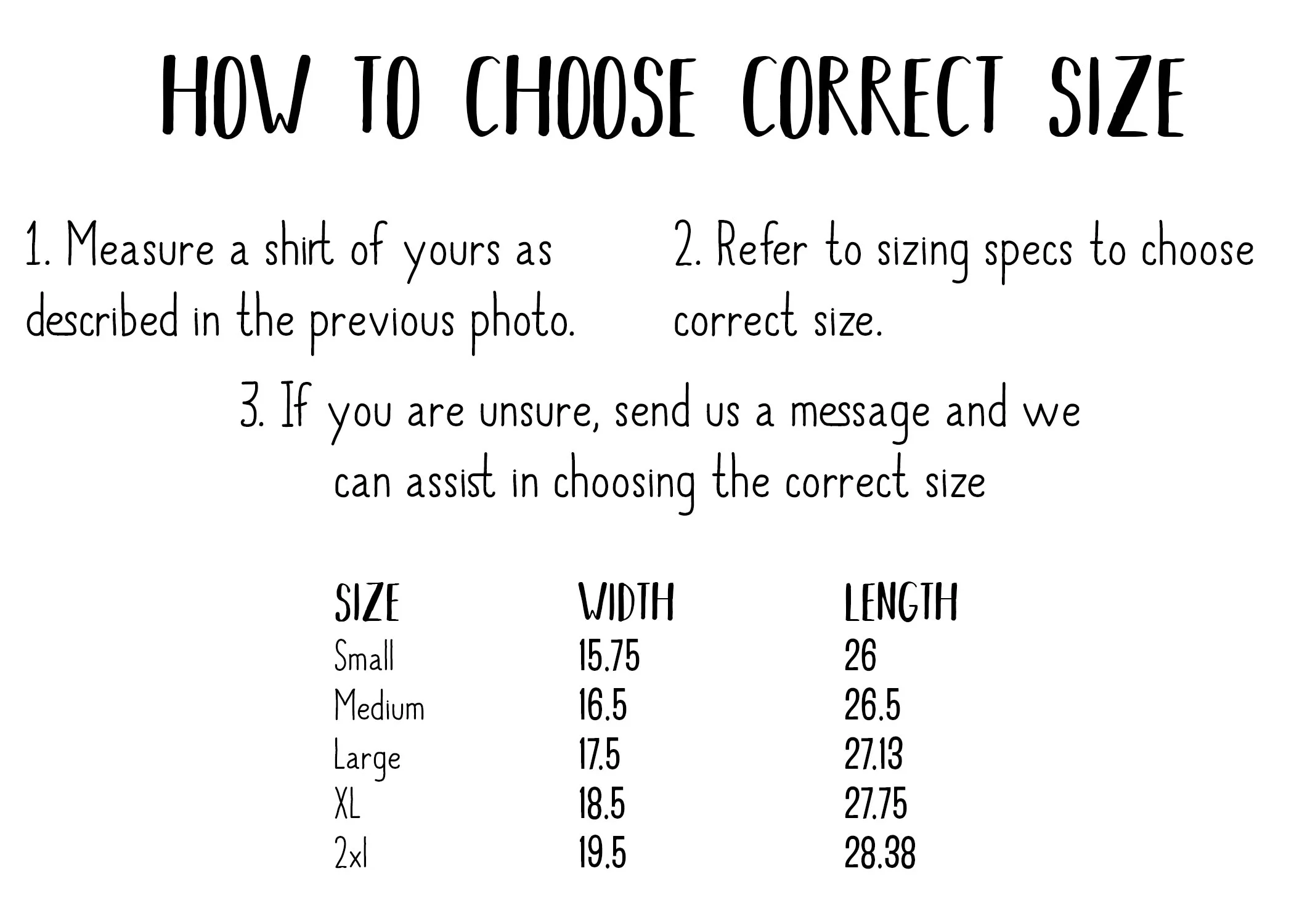 HOW TO CHOOSE CORRECT SIZE

1. Measure a shirt of yours as described in the previous photo.

2. Refer to sizing specs to choose correct size.

3. If you are unsure, send us a message and we can assist in choosing the correct size

| SIZE | WIDTH | LENGTH |
|---|---|---|
| Small | 15.75 | 26 |
| Medium | 16.5 | 26.5 |
| Large | 17.5 | 27.13 |
| XL | 18.5 | 27.75 |
| 2xl | 19.5 | 28.38 |